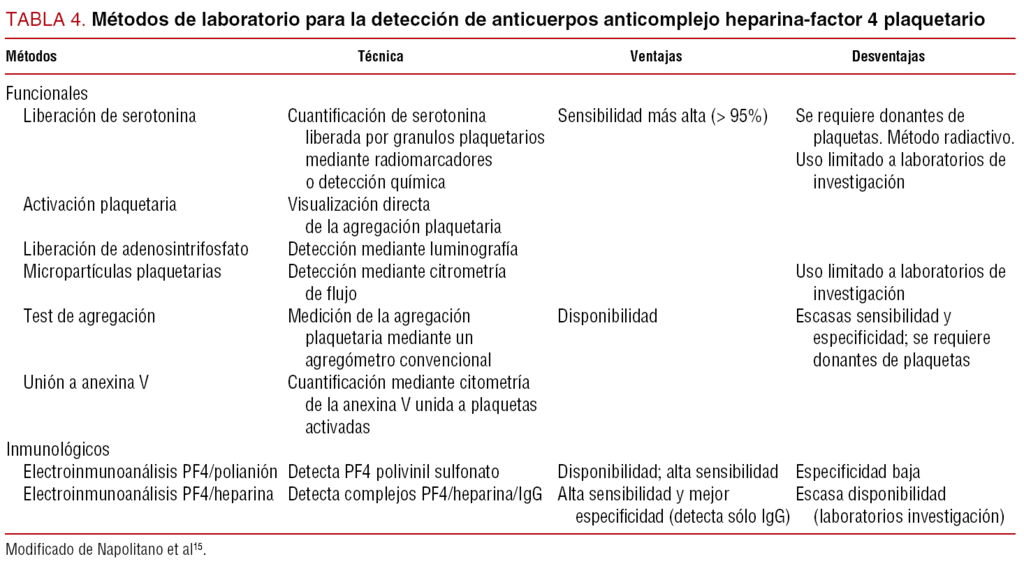 TABLA 4. Métodos de laboratorio para la detección de anticuerpos anticomplejo heparina-factor 4 plaquetario

| Métodos | Técnica | Ventajas | Desventajas |
|---|---|---|---|
| Funcionales | | | |
| Liberación de serotonina | Cuantificación de serotonina liberada por granulos plaquetarios mediante radiomarcadores o detección química | Sensibilidad más alta (> 95%) | Se requiere donantes de plaquetas. Método radiactivo. Uso limitado a laboratorios de investigación |
| Activación plaquetaria | Visualización directa de la agregación plaquetaria | | |
| Liberación de adenosintrifosfato | Detección mediante luminografía | | |
| Micropartículas plaquetarias | Detección mediante citrometría de flujo | | Uso limitado a laboratorios de investigación |
| Test de agregación | Medición de la agregación plaquetaria mediante un agregómetro convencional | Disponibilidad | Escasas sensibilidad y especificidad; se requiere donantes de plaquetas |
| Unión a anexina V | Cuantificación mediante citometría de la anexina V unida a plaquetas activadas | | |
| Inmunológicos | | | |
| Electroinmunoanálisis PF4/polianión | Detecta PF4 polivinil sulfonato | Disponibilidad; alta sensibilidad | Especificidad baja |
| Electroinmunoanálisis PF4/heparina | Detecta complejos PF4/heparina/IgG | Alta sensibilidad y mejor especificidad (detecta sólo IgG) | Escasa disponibilidad (laboratorios investigación) |

Modificado de Napolitano et al$^{15}$.